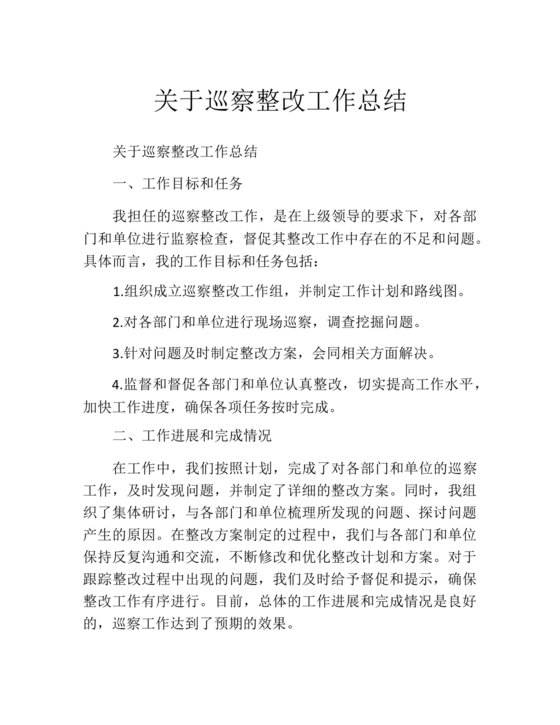 关于巡察整改工作总结

关于巡察整改工作总结

一、工作目标和任务

我担任的巡察整改工作，是在上级领导的要求下，对各部门和单位进行监察检查，督促其整改工作中存在的不足和问题。具体而言，我的工作目标和任务包括：

1.组织成立巡察整改工作组，并制定工作计划和路线图。

2.对各部门和单位进行现场巡察，调查挖掘问题。

3.针对问题及时制定整改方案，会同相关方面解决。

4.监督和督促各部门和单位认真整改，切实提高工作水平，加快工作进度，确保各项任务按时完成。

二、工作进展和完成情况

在工作中，我们按照计划，完成了对各部门和单位的巡察工作，及时发现问题，并制定了详细的整改方案。同时，我组织了集体研讨，与各部门和单位梳理所发现的问题、探讨问题产生的原因。在整改方案制定的过程中，我们与各部门和单位保持反复沟通和交流，不断修改和优化整改计划和方案。对于跟踪整改过程中出现的问题，我们及时给予督促和提示，确保整改工作有序进行。目前，总体的工作进展和完成情况是良好的，巡察工作达到了预期的效果。